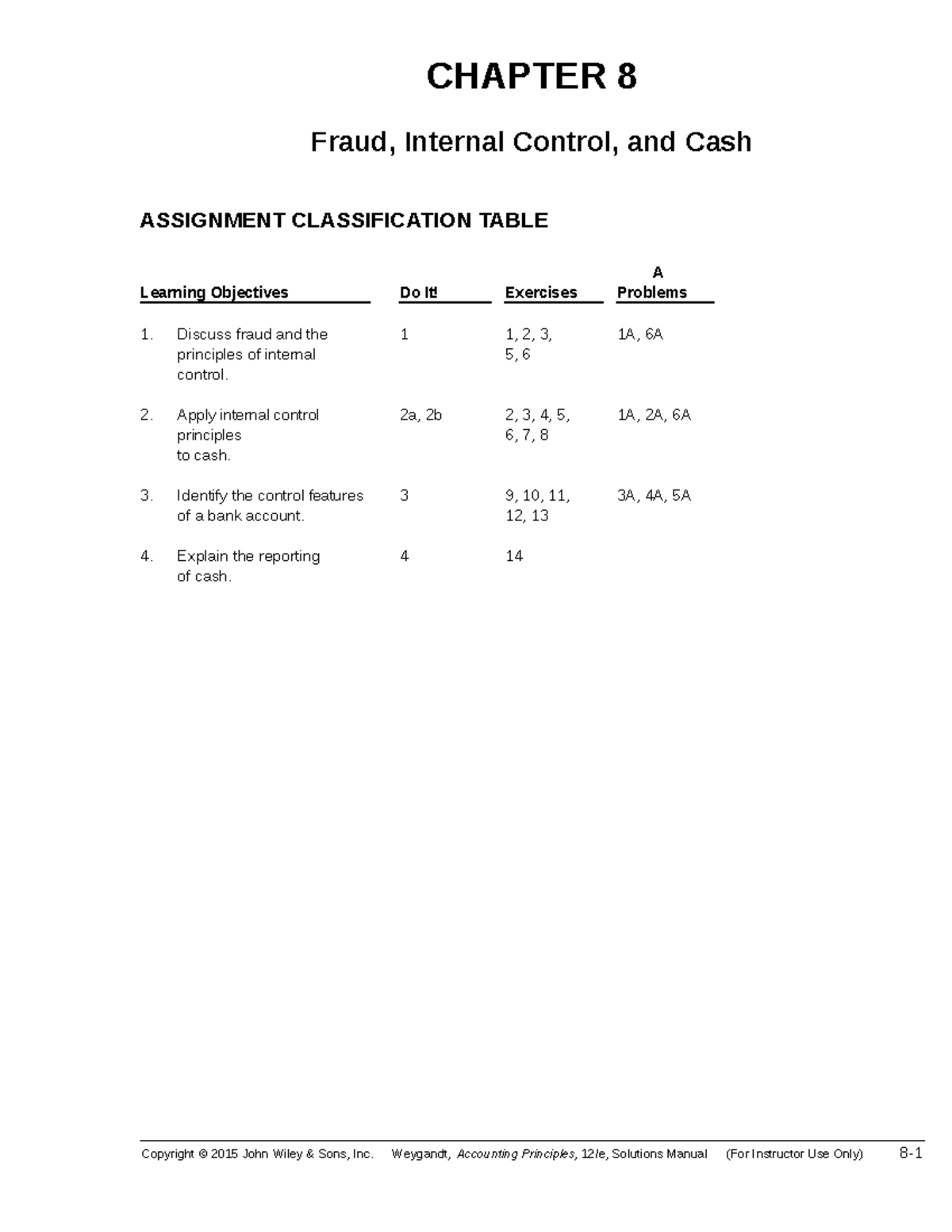 CHAPTER 8

Fraud, Internal Control, and Cash

ASSIGNMENT CLASSIFICATION TABLE

| Learning Objectives | Do It! | Exercises | A Problems |
|---|---|---|---|
| 1. Discuss fraud and the principles of internal control. | 1 | 1, 2, 3, 5, 6 | 1A, 6A |
| 2. Apply internal control principles to cash. | 2a, 2b | 2, 3, 4, 5, 6, 7, 8 | 1A, 2A, 6A |
| 3. Identify the control features of a bank account. | 3 | 9, 10, 11, 12, 13 | 3A, 4A, 5A |
| 4. Explain the reporting of cash. | 4 | 14 | |

Copyright © 2015 John Wiley & Sons, Inc. Weygandt, Accounting Principles, 12/e, Solutions Manual (For Instructor Use Only) 8-1